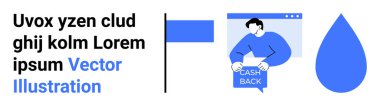 Uvox yzen clud ghij kolm Lorem ipsum Vector Illustration

CASH BACK